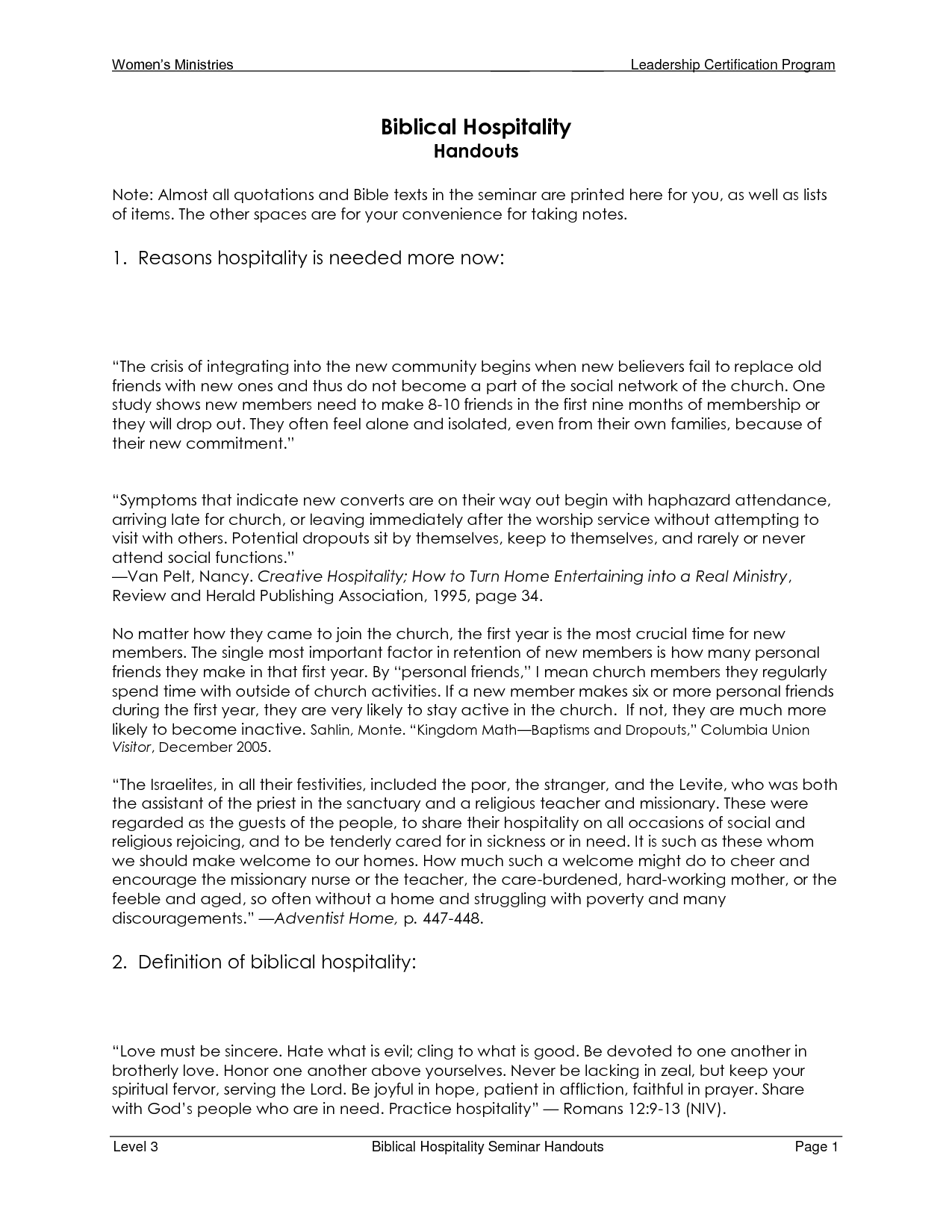 Women's Ministries Leadership Certification Program

Biblical Hospitality
Handouts

Note: Almost all quotations and Bible texts in the seminar are printed here for you, as well as lists of items. The other spaces are for your convenience for taking notes.

1. Reasons hospitality is needed more now:

"The crisis of integrating into the new community begins when new believers fail to replace old friends with new ones and thus do not become a part of the social network of the church. One study shows new members need to make 8-10 friends in the first nine months of membership or they will drop out. They often feel alone and isolated, even from their own families, because of their new commitment."

"Symptoms that indicate new converts are on their way out begin with haphazard attendance, arriving late for church, or leaving immediately after the worship service without attempting to visit with others. Potential dropouts sit by themselves, keep to themselves, and rarely or never attend social functions."
—Van Pelt, Nancy. Creative Hospitality; How to Turn Home Entertaining into a Real Ministry, Review and Herald Publishing Association, 1995, page 34.

No matter how they came to join the church, the first year is the most crucial time for new members. The single most important factor in retention of new members is how many personal friends they make in that first year. By "personal friends," I mean church members they regularly spend time with outside of church activities. If a new member makes six or more personal friends during the first year, they are very likely to stay active in the church. If not, they are much more likely to become inactive. Sahlin, Monte. "Kingdom Math—Baptisms and Dropouts," Columbia Union Visitor, December 2005.

"The Israelites, in all their festivities, included the poor, the stranger, and the Levite, who was both the assistant of the priest in the sanctuary and a religious teacher and missionary. These were regarded as the guests of the people, to share their hospitality on all occasions of social and religious rejoicing, and to be tenderly cared for in sickness or in need. It is such as these whom we should make welcome to our homes. How much such a welcome might do to cheer and encourage the missionary nurse or the teacher, the care-burdened, hard-working mother, or the feeble and aged, so often without a home and struggling with poverty and many discouragements." —Adventist Home, p. 447-448.

2. Definition of biblical hospitality:

"Love must be sincere. Hate what is evil; cling to what is good. Be devoted to one another in brotherly love. Honor one another above yourselves. Never be lacking in zeal, but keep your spiritual fervor, serving the Lord. Be joyful in hope, patient in affliction, faithful in prayer. Share with God's people who are in need. Practice hospitality" — Romans 12:9-13 (NIV).

Level 3 Biblical Hospitality Seminar Handouts Page 1